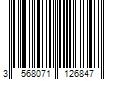 3 568071 126847